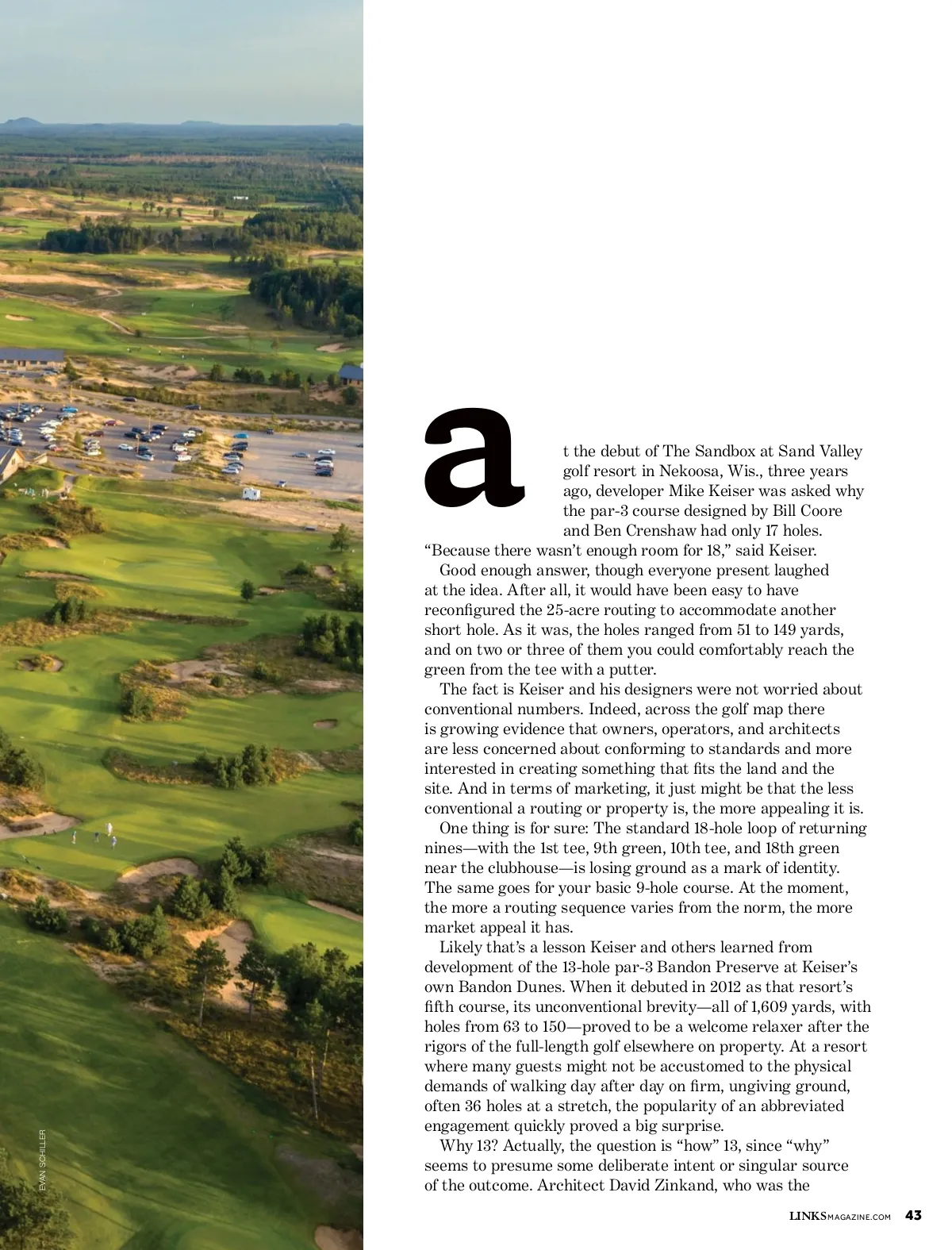 EVAN SCHILLER

at the debut of The Sandbox at Sand Valley golf resort in Nekoosa, Wis., three years ago, developer Mike Keiser was asked why the par-3 course designed by Bill Coore and Ben Crenshaw had only 17 holes. "Because there wasn't enough room for 18," said Keiser.

Good enough answer, though everyone present laughed at the idea. After all, it would have been easy to have reconfigured the 25-acre routing to accommodate another short hole. As it was, the holes ranged from 51 to 149 yards, and on two or three of them you could comfortably reach the green from the tee with a putter.

The fact is Keiser and his designers were not worried about conventional numbers. Indeed, across the golf map there is growing evidence that owners, operators, and architects are less concerned about conforming to standards and more interested in creating something that fits the land and the site. And in terms of marketing, it just might be that the less conventional a routing or property is, the more appealing it is.

One thing is for sure: The standard 18-hole loop of returning nines—with the 1st tee, 9th green, 10th tee, and 18th green near the clubhouse—is losing ground as a mark of identity. The same goes for your basic 9-hole course. At the moment, the more a routing sequence varies from the norm, the more market appeal it has.

Likely that's a lesson Keiser and others learned from development of the 13-hole par-3 Bandon Preserve at Keiser's own Bandon Dunes. When it debuted in 2012 as that resort's fifth course, its unconventional brevity—all of 1,609 yards, with holes from 63 to 150—proved to be a welcome relaxer after the rigors of the full-length golf elsewhere on property. At a resort where many guests might not be accustomed to the physical demands of walking day after day on firm, ungiving ground, often 36 holes at a stretch, the popularity of an abbreviated engagement quickly proved a big surprise.

Why 13? Actually, the question is "how" 13, since "why" seems to presume some deliberate intent or singular source of the outcome. Architect David Zinkand, who was the

LINKSMAGAZINE.COM 43